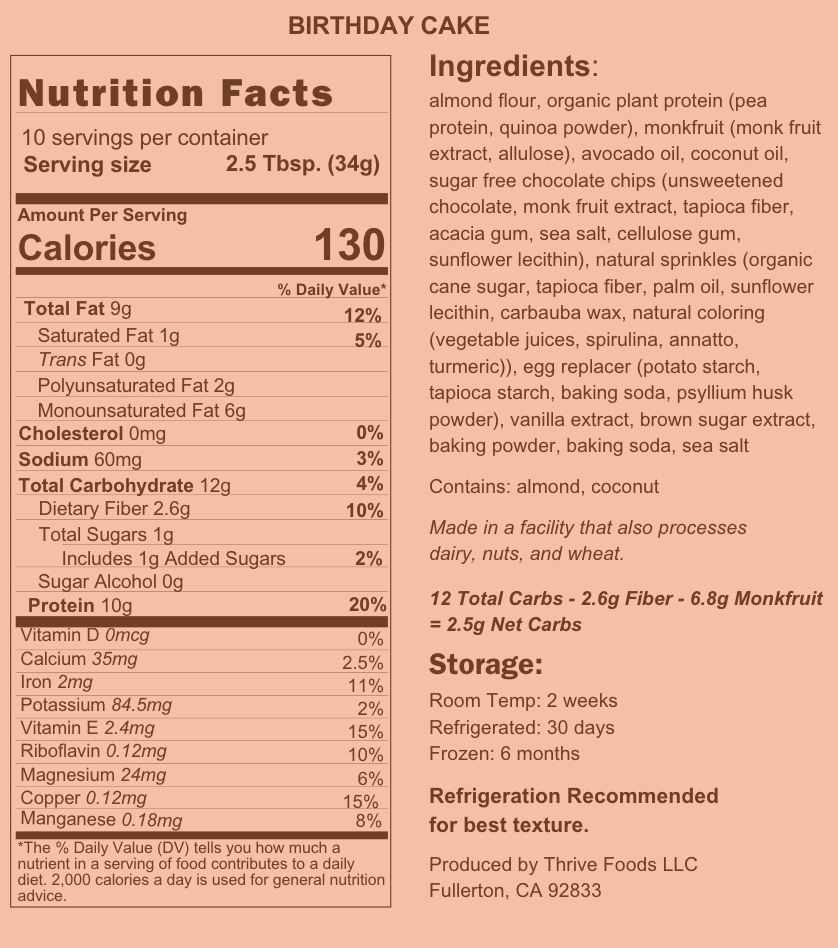 BIRTHDAY CAKE

Nutrition Facts

10 servings per container
Serving size 2.5 Tbsp. (34g)

Amount Per Serving
Calories 130

% Daily Value*
Total Fat 9g 12%
Saturated Fat 1g 5%
Trans Fat 0g
Polyunsaturated Fat 2g
Monounsaturated Fat 6g
Cholesterol 0mg 0%
Sodium 60mg 3%
Total Carbohydrate 12g 4%
Dietary Fiber 2.6g 10%
Total Sugars 1g
Includes 1g Added Sugars 2%
Sugar Alcohol 0g
Protein 10g 20%
Vitamin D 0mcg 0%
Calcium 35mg 2.5%
Iron 2mg 11%
Potassium 84.5mg 2%
Vitamin E 2.4mg 15%
Riboflavin 0.12mg 10%
Magnesium 24mg 6%
Copper 0.12mg 15%
Manganese 0.18mg 8%

*The % Daily Value (DV) tells you how much a nutrient in a serving of food contributes to a daily diet. 2,000 calories a day is used for general nutrition advice.

Ingredients:

almond flour, organic plant protein (pea protein, quinoa powder), monkfruit (monk fruit extract, allulose), avocado oil, coconut oil, sugar free chocolate chips (unsweetened chocolate, monk fruit extract, tapioca fiber, acacia gum, sea salt, cellulose gum, sunflower lecithin), natural sprinkles (organic cane sugar, tapioca fiber, palm oil, sunflower lecithin, carbauba wax, natural coloring (vegetable juices, spirulina, annatto, turmeric)), egg replacer (potato starch, tapioca starch, baking soda, psyllium husk powder), vanilla extract, brown sugar extract, baking powder, baking soda, sea salt

Contains: almond, coconut

Made in a facility that also processes dairy, nuts, and wheat.

12 Total Carbs - 2.6g Fiber - 6.8g Monkfruit = 2.5g Net Carbs

Storage:

Room Temp: 2 weeks
Refrigerated: 30 days
Frozen: 6 months

Refrigeration Recommended for best texture.

Produced by Thrive Foods LLC
Fullerton, CA 92833